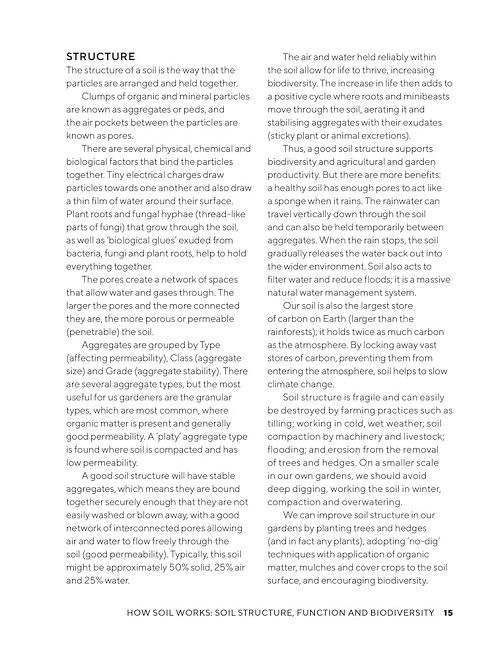 STRUCTURE
The structure of a soil is the way that the particles are arranged and held together.

Clumps of organic and mineral particles are known as aggregates or peds, and the air pockets between the particles are known as pores.

There are several physical, chemical and biological factors that bind the particles together. Tiny electrical charges draw particles towards one another and also draw a thin film of water around their surface. Plant roots and fungal hyphae (thread-like parts of fungi) that grow through the soil, as well as 'biological glues' exuded from bacteria, fungi and plant roots, help to hold everything together.

The pores create a network of spaces that allow water and gases through. The larger the pores and the more connected they are, the more porous or permeable (penetrable) the soil.

Aggregates are grouped by Type (affecting permeability), Class (aggregate size) and Grade (aggregate stability). There are several aggregate types, but the most useful for us gardeners are the granular types, which are most common, where organic matter is present and generally good permeability. A 'platy' aggregate type is found where soil is compacted and has low permeability.

A good soil structure will have stable aggregates, which means they are bound together securely enough that they are not easily washed or blown away, with a good network of interconnected pores allowing air and water to flow freely through the soil (good permeability). Typically, this soil might be approximately 50% solid, 25% air and 25% water.

The air and water held reliably within the soil allow for life to thrive, increasing biodiversity. The increase in life then adds to a positive cycle where roots and minibeasts move through the soil, aerating it and stabilising aggregates with their exudates (sticky plant or animal excretions).

Thus, a good soil structure supports biodiversity and agricultural and garden productivity. But there are more benefits: a healthy soil has enough pores to act like a sponge when it rains. The rainwater can travel vertically down through the soil and can also be held temporarily between aggregates. When the rain stops, the soil gradually releases the water back out into the wider environment. Soil also acts to filter water and reduce floods; it is a massive natural water management system.

Our soil is also the largest store of carbon on Earth (larger than the rainforests); it holds twice as much carbon as the atmosphere. By locking away vast stores of carbon, preventing them from entering the atmosphere, soil helps to slow climate change.

Soil structure is fragile and can easily be destroyed by farming practices such as tilling; working in cold, wet weather; soil compaction by machinery and livestock; flooding; and erosion from the removal of trees and hedges. On a smaller scale in our own gardens, we should avoid deep digging, working the soil in winter, compaction and overwatering.

We can improve soil structure in our gardens by planting trees and hedges (and in fact any plants), adopting 'no-dig' techniques with application of organic matter, mulches and cover crops to the soil surface, and encouraging biodiversity.

HOW SOIL WORKS: SOIL STRUCTURE, FUNCTION AND BIODIVERSITY 15